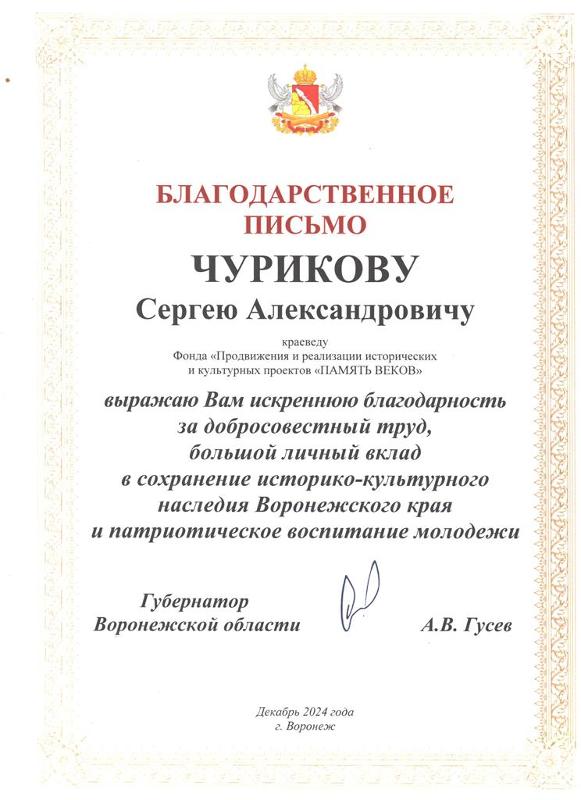 БЛАГОДАРСТВЕННОЕ ПИСЬМО

ЧУРИКОВУ

Сергею Александровичу

краеведу
Фонда «Продвижения и реализации исторических и культурных проектов «ПАМЯТЬ ВЕКОВ»

выражаю Вам искреннюю благодарность за добросовестный труд, большой личный вклад в сохранение историко-культурного наследия Воронежского края и патриотическое воспитание молодежи

Губернатор Воронежской области

А.В. Гусев

Декабрь 2024 года
г. Воронеж